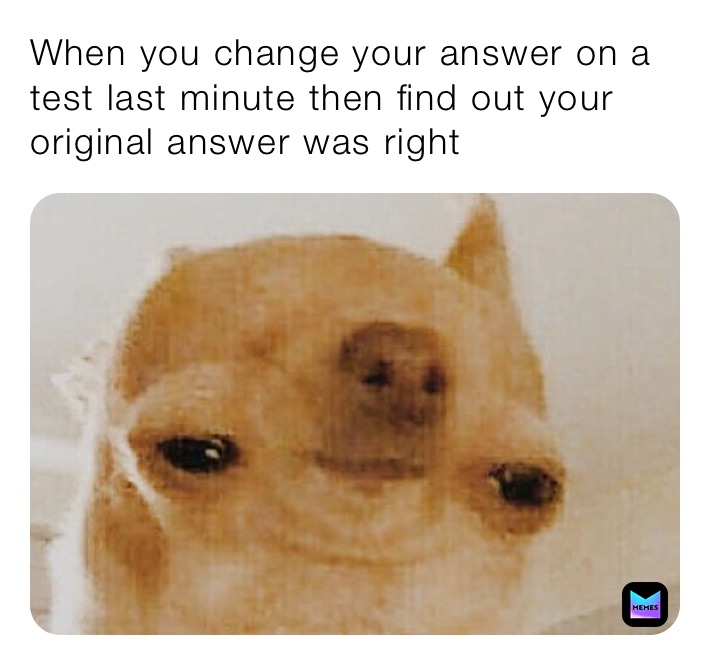 When you change your answer on a test last minute then find out your original answer was right

MEMES